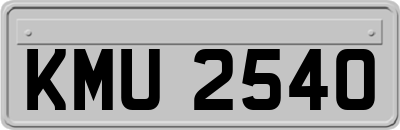 KMU 2540